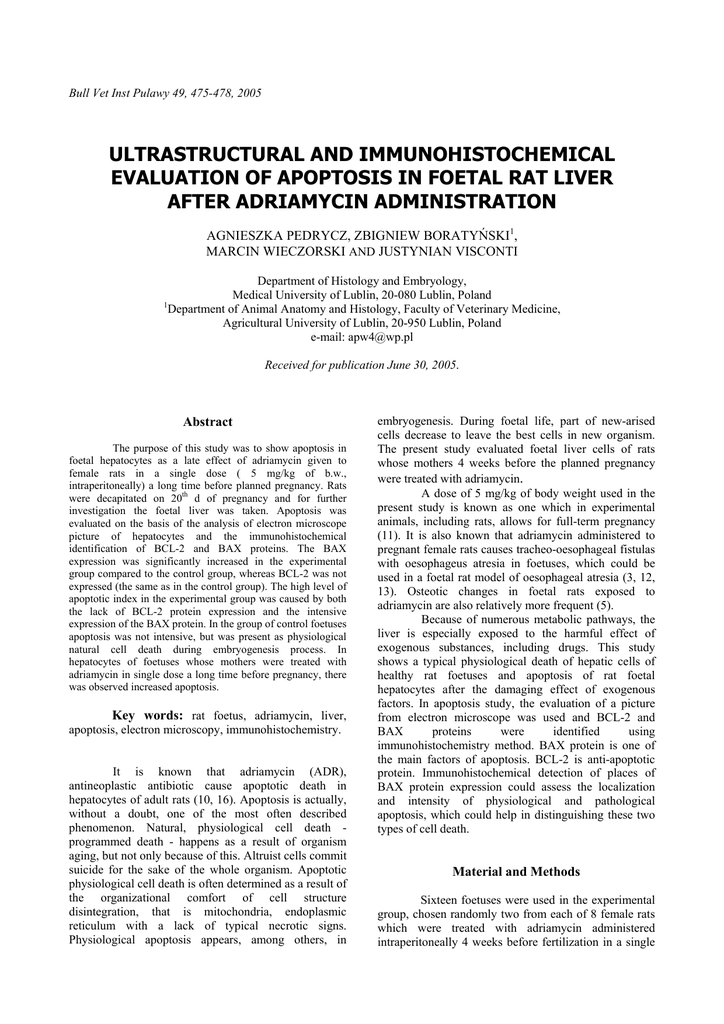 Bull Vet Inst Pulawy 49, 475-478, 2005

ULTRASTRUCTURAL AND IMMUNOHISTOCHEMICAL EVALUATION OF APOPTOSIS IN FOETAL RAT LIVER AFTER ADRIAMYCIN ADMINISTRATION

AGNIESZKA PEDRYCZ, ZBIGNIEW BORATYŃSKI$^1$, MARCIN WIECZORSKI AND JUSTYNIAN VISCONTI

Department of Histology and Embryology, Medical University of Lublin, 20-080 Lublin, Poland
$^1$Department of Animal Anatomy and Histology, Faculty of Veterinary Medicine, Agricultural University of Lublin, 20-950 Lublin, Poland
e-mail: apw4@wp.pl

Received for publication June 30, 2005.

Abstract

The purpose of this study was to show apoptosis in foetal hepatocytes as a late effect of adriamycin given to female rats in a single dose ( 5 mg/kg of b.w., intraperitoneally) a long time before planned pregnancy. Rats were decapitated on 20$^{th}$ d of pregnancy and for further investigation the foetal liver was taken. Apoptosis was evaluated on the basis of the analysis of electron microscope picture of hepatocytes and the immunohistochemical identification of BCL-2 and BAX proteins. The BAX expression was significantly increased in the experimental group compared to the control group, whereas BCL-2 was not expressed (the same as in the control group). The high level of apoptotic index in the experimental group was caused by both the lack of BCL-2 protein expression and the intensive expression of the BAX protein. In the group of control foetuses apoptosis was not intensive, but was present as physiological natural cell death during embryogenesis process. In hepatocytes of foetuses whose mothers were treated with adriamycin in single dose a long time before pregnancy, there was observed increased apoptosis.

Key words: rat foetus, adriamycin, liver, apoptosis, electron microscopy, immunohistochemistry.

It is known that adriamycin (ADR), antineoplastic antibiotic cause apoptotic death in hepatocytes of adult rats (10, 16). Apoptosis is actually, without a doubt, one of the most often described phenomenon. Natural, physiological cell death - programmed death - happens as a result of organism aging, but not only because of this. Altruist cells commit suicide for the sake of the whole organism. Apoptotic physiological cell death is often determined as a result of the organizational comfort of cell structure disintegration, that is mitochondria, endoplasmic reticulum with a lack of typical necrotic signs. Physiological apoptosis appears, among others, in embryogenesis. During foetal life, part of new-arised cells decrease to leave the best cells in new organism. The present study evaluated foetal liver cells of rats whose mothers 4 weeks before the planned pregnancy were treated with adriamycin.

A dose of 5 mg/kg of body weight used in the present study is known as one which in experimental animals, including rats, allows for full-term pregnancy (11). It is also known that adriamycin administered to pregnant female rats causes tracheo-oesophageal fistulas with oesophageus atresia in foetuses, which could be used in a foetal rat model of oesophageal atresia (3, 12, 13). Osteotic changes in foetal rats exposed to adriamycin are also relatively more frequent (5).

Because of numerous metabolic pathways, the liver is especially exposed to the harmful effect of exogenous substances, including drugs. This study shows a typical physiological death of hepatic cells of healthy rat foetuses and apoptosis of rat foetal hepatocytes after the damaging effect of exogenous factors. In apoptosis study, the evaluation of a picture from electron microscope was used and BCL-2 and BAX proteins were identified using immunohistochemistry method. BAX protein is one of the main factors of apoptosis. BCL-2 is anti-apoptotic protein. Immunohistochemical detection of places of BAX protein expression could assess the localization and intensity of physiological and pathological apoptosis, which could help in distinguishing these two types of cell death.

Material and Methods

Sixteen foetuses were used in the experimental group, chosen randomly two from each of 8 female rats which were treated with adriamycin administered intraperitoneally 4 weeks before fertilization in a single